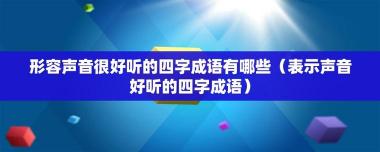 形容声音很好听的四字成语有哪些（表示声音好听的四字成语）